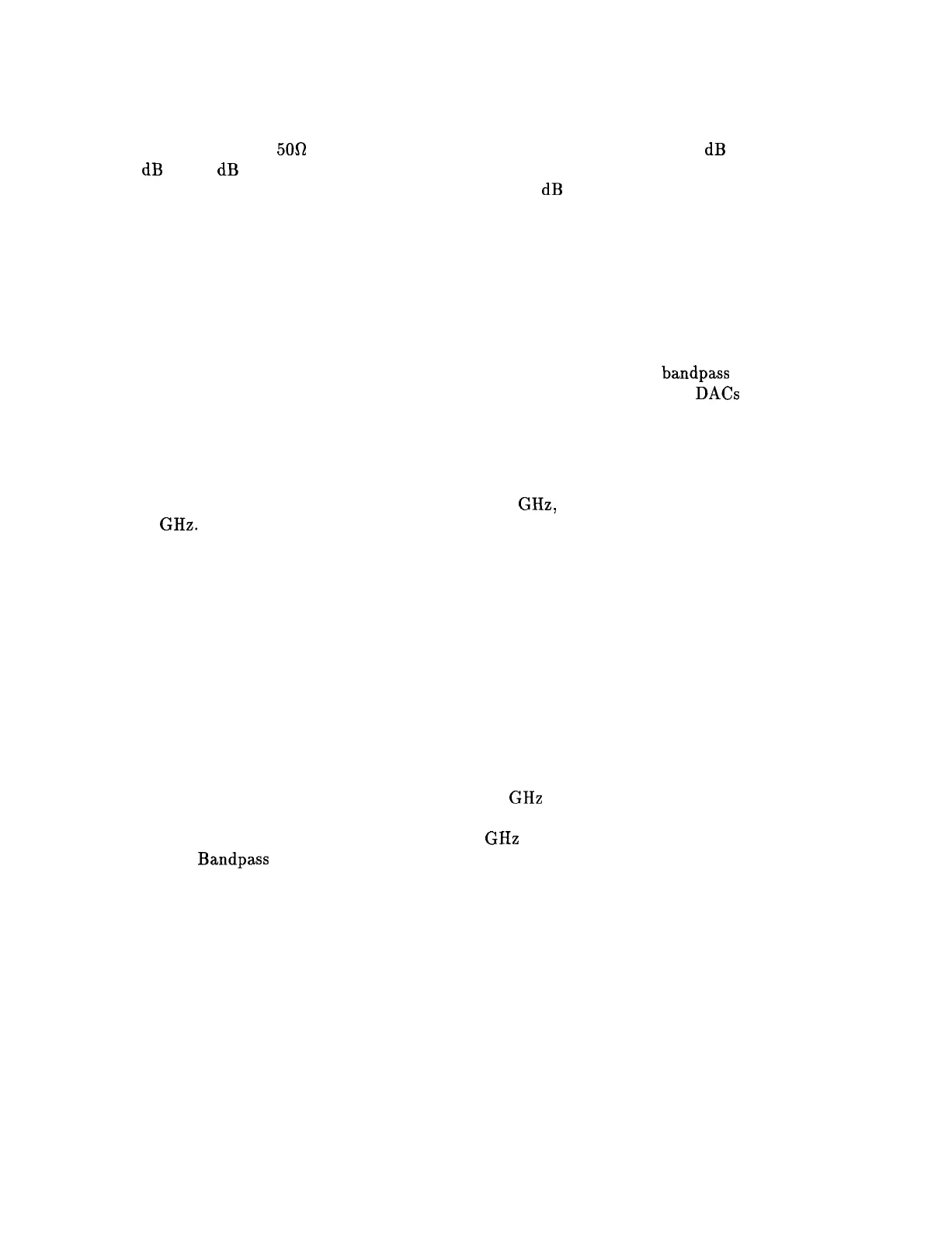 $50\Omega$ dB
dB dB
dB

bandpass
DACs

GHz,
GHz.

GHz

GHz
Bandpass